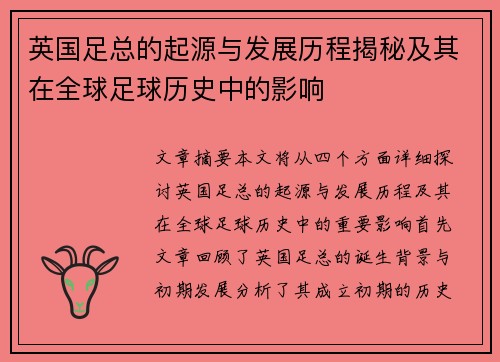 英国足总的起源与发展历程揭秘及其在全球足球历史中的影响

文章摘要本文将从四个方面详细探讨英国足总的起源与发展历程及其在全球足球历史中的重要影响首先文章回顾了英国足总的诞生背景与初期发展分析了其成立初期的历史